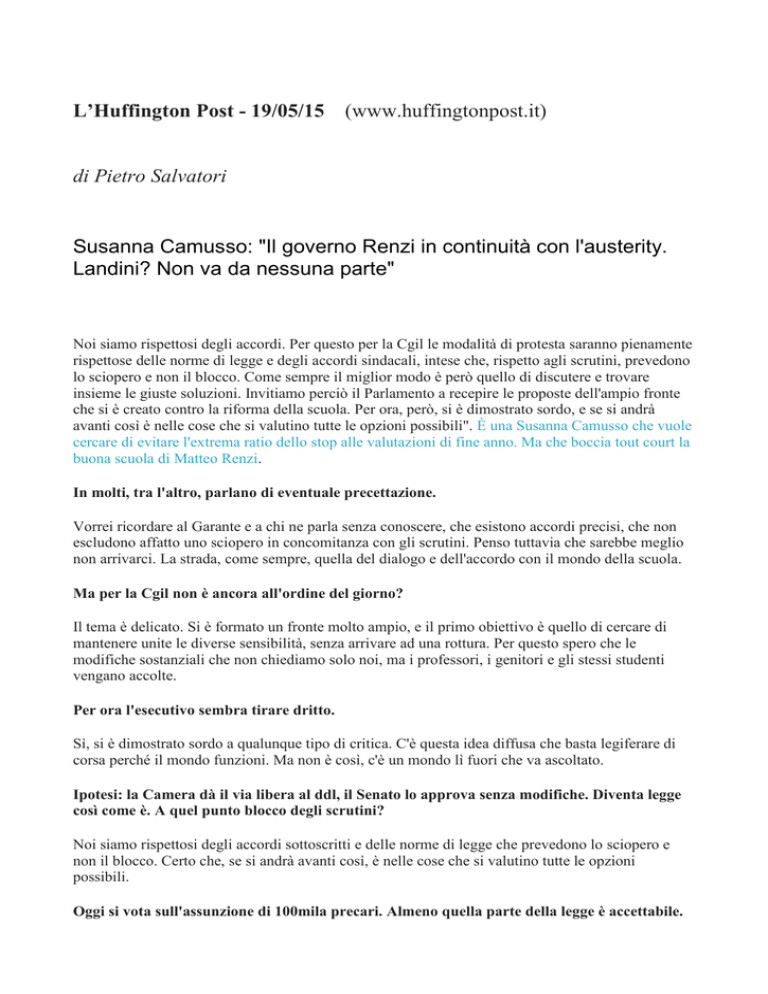 L’Huffington Post - 19/05/15 (www.huffingtonpost.it)

di Pietro Salvatori

Susanna Camusso: "Il governo Renzi in continuità con l'austerity. Landini? Non va da nessuna parte"

Noi siamo rispettosi degli accordi. Per questo per la Cgil le modalità di protesta saranno pienamente rispettose delle norme di legge e degli accordi sindacali, intese che, rispetto agli scrutini, prevedono lo sciopero e non il blocco. Come sempre il miglior modo è però quello di discutere e trovare insieme le giuste soluzioni. Invitiamo perciò il Parlamento a recepire le proposte dell'ampio fronte che si è creato contro la riforma della scuola. Per ora, però, si è dimostrato sordo, e se si andrà avanti così è nelle cose che si valutino tutte le opzioni possibili". È una Susanna Camusso che vuole cercare di evitare l'extrema ratio dello stop alle valutazioni di fine anno. Ma che boccia tout court la buona scuola di Matteo Renzi.

In molti, tra l'altro, parlano di eventuale precettazione.

Vorrei ricordare al Garante e a chi ne parla senza conoscere, che esistono accordi precisi, che non escludono affatto uno sciopero in concomitanza con gli scrutini. Penso tuttavia che sarebbe meglio non arrivarci. La strada, come sempre, quella del dialogo e dell'accordo con il mondo della scuola.

Ma per la Cgil non è ancora all'ordine del giorno?

Il tema è delicato. Si è formato un fronte molto ampio, e il primo obiettivo è quello di cercare di mantenere unite le diverse sensibilità, senza arrivare ad una rottura. Per questo spero che le modifiche sostanziali che non chiediamo solo noi, ma i professori, i genitori e gli stessi studenti vengano accolte.

Per ora l'esecutivo sembra tirare dritto.

Sì, si è dimostrato sordo a qualunque tipo di critica. C'è questa idea diffusa che basta legiferare di corsa perché il mondo funzioni. Ma non è così, c'è un mondo lì fuori che va ascoltato.

Ipotesi: la Camera dà il via libera al ddl, il Senato lo approva senza modifiche. Diventa legge così come è. A quel punto blocco degli scrutini?

Noi siamo rispettosi degli accordi sottoscritti e delle norme di legge che prevedono lo sciopero e non il blocco. Certo che, se si andrà avanti così, è nelle cose che si valutino tutte le opzioni possibili.

Oggi si vota sull'assunzione di 100mila precari. Almeno quella parte della legge è accettabile.